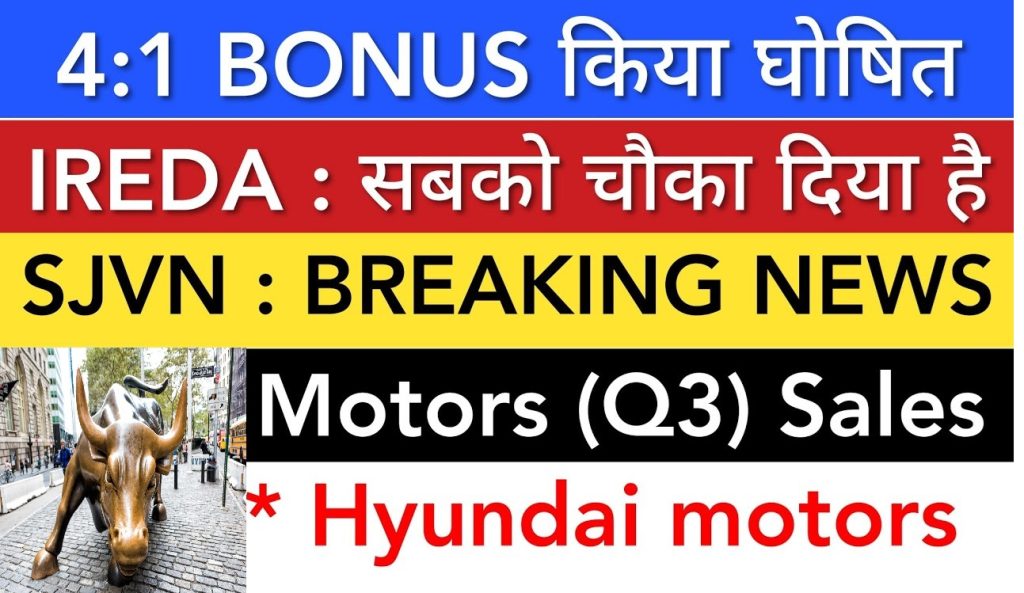 4:1 BONUS किया घोषित

IREDA : सबको चौका दिया है

SJVN : BREAKING NEWS

Motors (Q3) Sales

* Hyundai motors